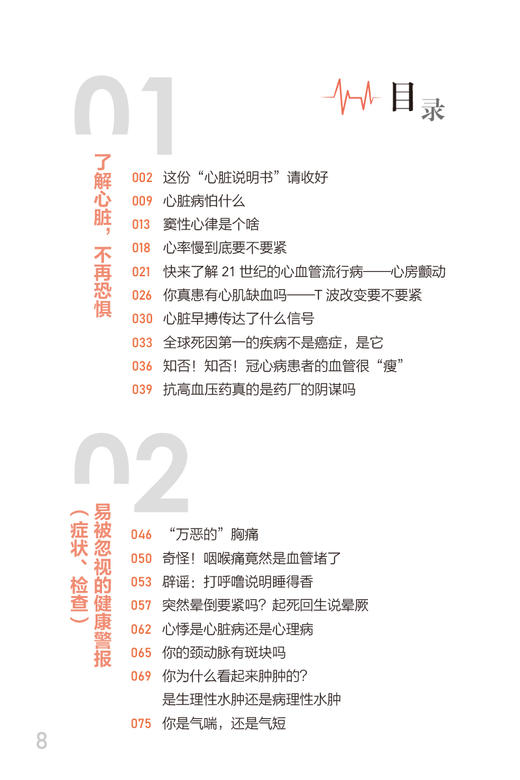 目录

01

了解心脏，不再恐惧

002 这份“心脏说明书”请收好
009 心脏病怕什么
013 窦性心律是个啥
018 心率慢到底要不要紧
021 快来了解 21 世纪的心血管流行病——心房颤动
026 你真患有心肌缺血吗——T 波改变要不要紧
030 心脏早搏传达了什么信号
033 全球死因第一的疾病不是癌症，是它
036 知否！知否！冠心病患者的血管很“瘦”
039 抗高血压药真的是药厂的阴谋吗

02

易被忽视的健康警报（症状、检查）

046 “万恶的”胸痛
050 奇怪！咽喉痛竟然是血管堵了
053 辟谣：打呼噜说明睡得香
057 突然晕倒要紧吗？起死回生说晕厥
062 心悸是心脏病还是心理病
065 你的颈动脉有斑块吗
069 你为什么看起来肿肿的？
是生理性水肿还是病理性水肿
075 你是气喘，还是气短

8